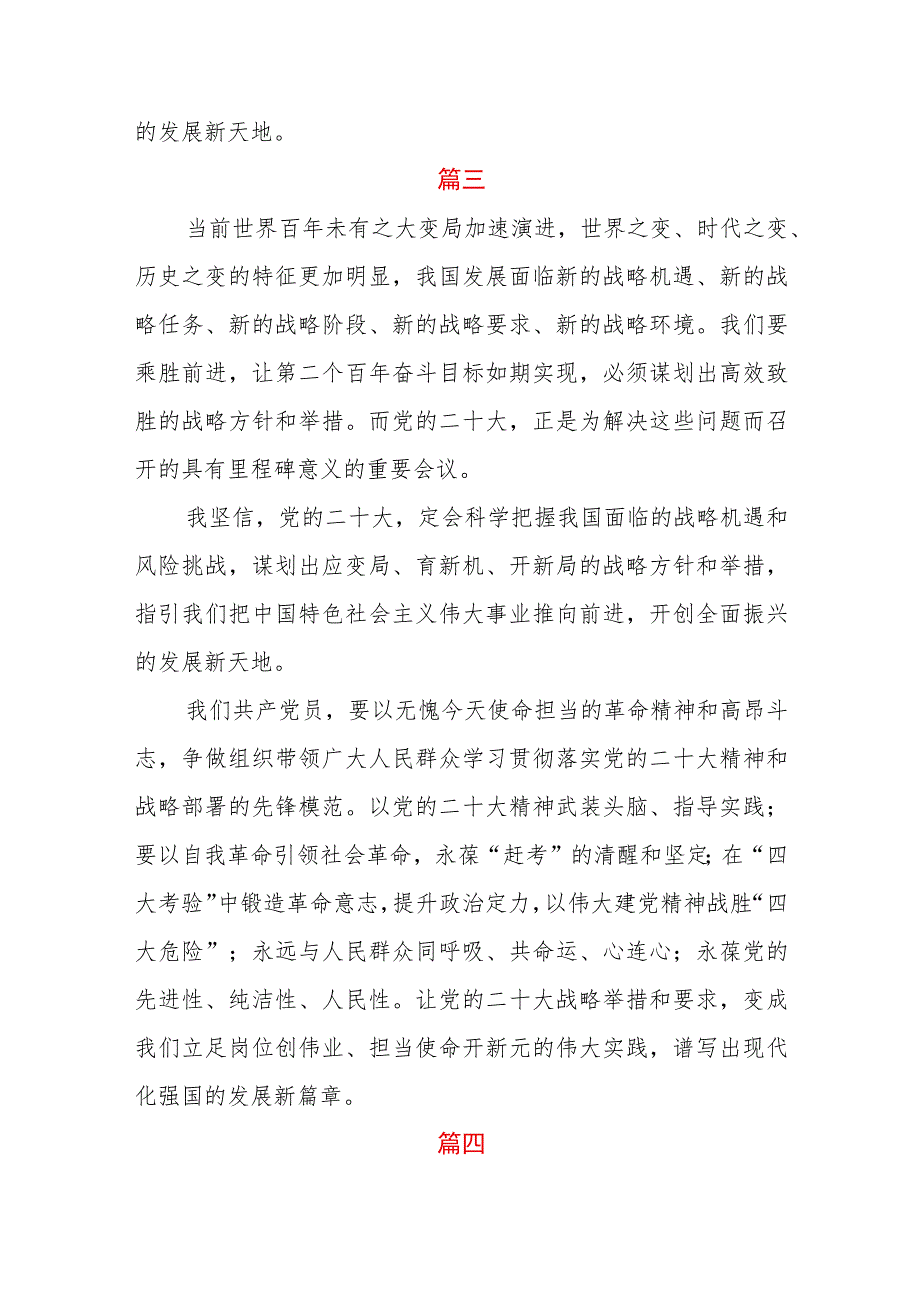 的发展新天地。

篇三

当前世界百年未有之大变局加速演进，世界之变、时代之变、历史之变的特征更加明显，我国发展面临新的战略机遇、新的战略任务、新的战略阶段、新的战略要求、新的战略环境。我们要乘胜前进，让第二个百年奋斗目标如期实现，必须谋划出高效致胜的战略方针和举措。而党的二十大，正是为解决这些问题而召开的具有里程碑意义的重要会议。

我坚信，党的二十大，定会科学把握我国面临的战略机遇和风险挑战，谋划出应变局、育新机、开新局的战略方针和举措，指引我们把中国特色社会主义伟大事业推向前进，开创全面振兴的发展新天地。

我们共产党员，要以无愧今天使命担当的革命精神和高昂斗志，争做组织带领广大人民群众学习贯彻落实党的二十大精神和战略部署的先锋模范。以党的二十大精神武装头脑、指导实践；要以自我革命引领社会革命，永葆“赶考”的清醒和坚定;在“四大考验”中锻造革命意志，提升政治定力，以伟大建党精神战胜“四大危险”；永远与人民群众同呼吸、共命运、心连心；永葆党的先进性、纯洁性、人民性。让党的二十大战略举措和要求，变成我们立足岗位创伟业、担当使命开新元的伟大实践，谱写出现代化强国的发展新篇章。

篇四